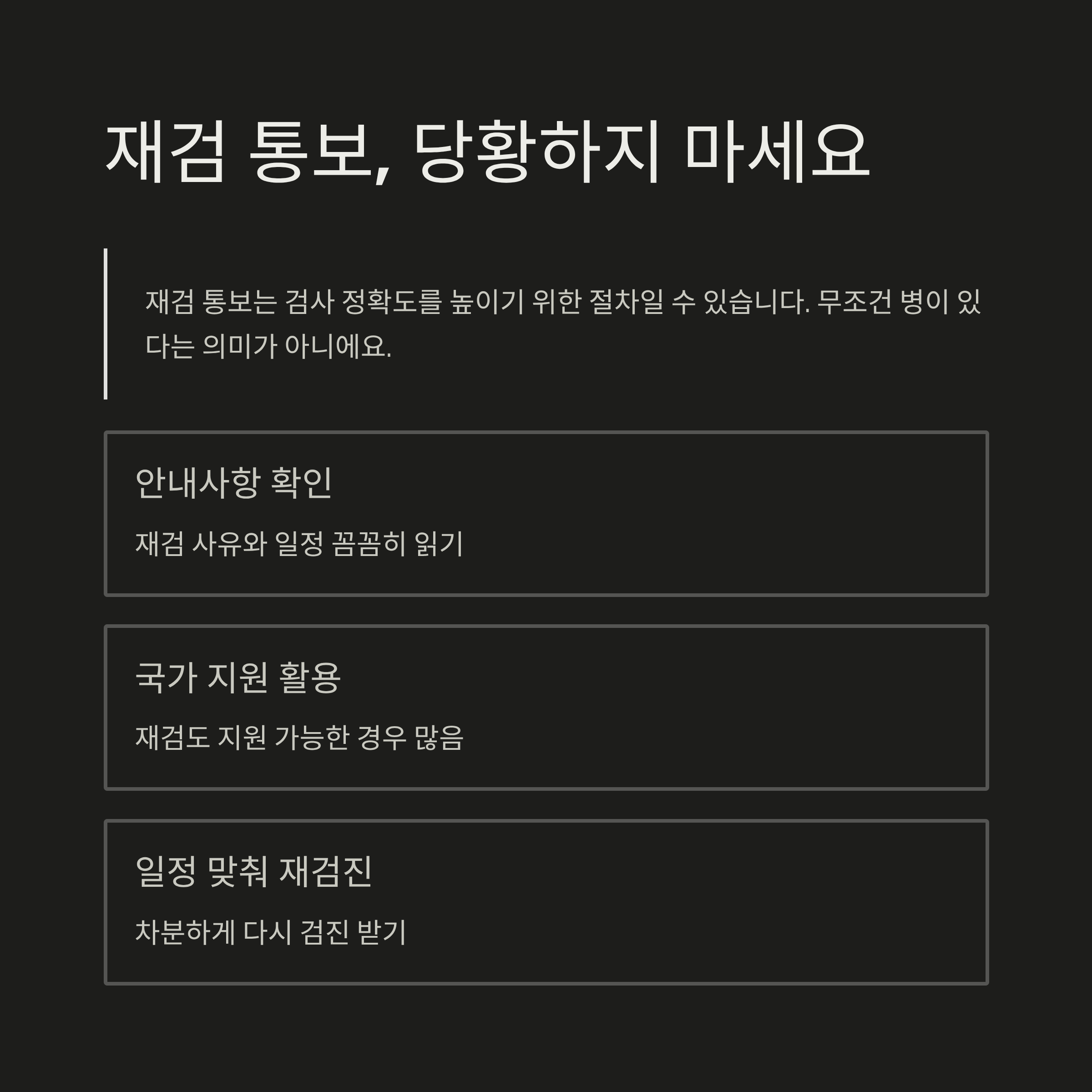 재검 통보, 당황하지 마세요

재검 통보는 검사 정확도를 높이기 위한 절차일 수 있습니다. 무조건 병이 있다는 의미가 아니에요.

안내사항 확인

재검 사유와 일정 꼼꼼히 읽기

국가 지원 활용

재검도 지원 가능한 경우 많음

일정 맞춰 재검진

차분하게 다시 검진 받기